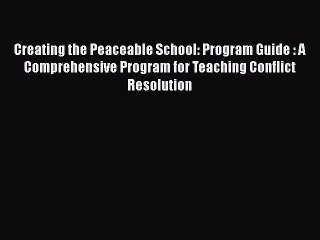 Creating the Peaceable School: Program Guide : A Comprehensive Program for Teaching Conflict Resolution